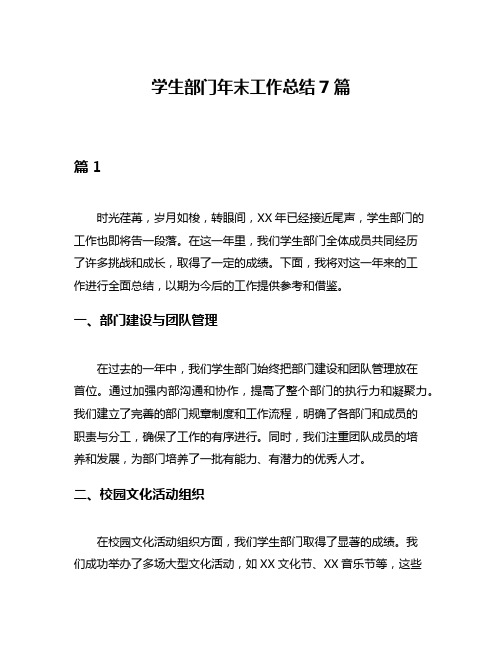 学生部门年末工作总结 7 篇

篇 1

时光荏苒，岁月如梭，转眼间，XX 年已经接近尾声，学生部门的工作也即将告一段落。在这一年里，我们学生部门全体成员共同经历了许多挑战和成长，取得了一定的成绩。下面，我将对这一年来的工作进行全面总结，以期为今后的工作提供参考和借鉴。

一、部门建设与团队管理

在过去的一年中，我们学生部门始终把部门建设和团队管理放在首位。通过加强内部沟通和协作，提高了整个部门的执行力和凝聚力。我们建立了完善的部门规章制度和工作流程，明确了各部门和成员的职责与分工，确保了工作的有序进行。同时，我们注重团队成员的培养和发展，为部门培养了一批有能力、有潜力的优秀人才。

二、校园文化活动组织

在校园文化活动组织方面，我们学生部门取得了显著的成绩。我们成功举办了多场大型文化活动，如 XX 文化节、XX 音乐节等，这些